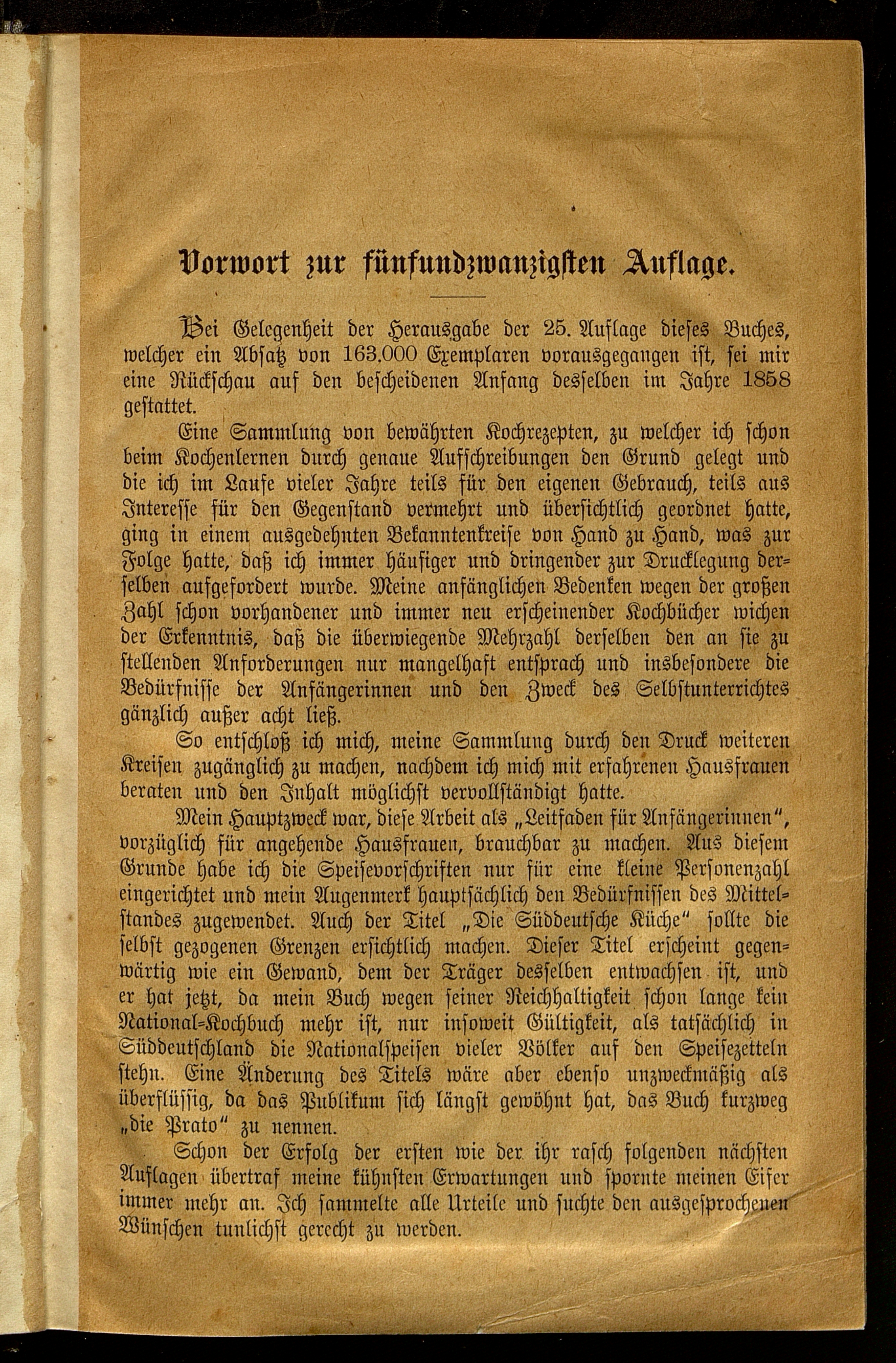 Vorwort zur fünfundzwanzigsten Auflage.

Bei Gelegenheit der Herausgabe der 25. Auflage dieses Buches, welcher ein Absatz von 163.000 Exemplaren vorausgegangen ist, sei mir eine Rückschau auf den bescheidenen Anfang desselben im Jahre 1858 gestattet.

Eine Sammlung von bewährten Kochrezepten, zu welcher ich schon beim Kochenlernen durch genaue Aufschreibungen den Grund gelegt und die ich im Laufe vieler Jahre teils für den eigenen Gebrauch, teils aus Interesse für den Gegenstand vermehrt und übersichtlich geordnet hatte, ging in einem ausgedehnten Bekanntenkreise von Hand zu Hand, was zur Folge hatte, daß ich immer häufiger und dringender zur Drucklegung derselben aufgefordert wurde. Meine anfänglichen Bedenken wegen der großen Zahl schon vorhandener und immer neu erscheinender Kochbücher wichen der Erkenntnis, daß die überwiegende Mehrzahl derselben den an sie zu stellenden Anforderungen nur mangelhaft entsprach und insbesondere die Bedürfnisse der Anfängerinnen und den Zweck des Selbstunterrichtes gänzlich außer acht ließ.

So entschloß ich mich, meine Sammlung durch den Druck weiteren Kreisen zugänglich zu machen, nachdem ich mich mit erfahrenen Hausfrauen beraten und den Inhalt möglichst vervollständigt hatte.

Mein Hauptzweck war, diese Arbeit als „Leitfaden für Anfängerinnen“, vorzüglich für angehende Hausfrauen, brauchbar zu machen. Aus diesem Grunde habe ich die Speisevorschriften nur für eine kleine Personenzahl eingerichtet und mein Augenmerk hauptsächlich den Bedürfnissen des Mittelstandes zugewendet. Auch der Titel „Die Süddeutsche Küche“ sollte die selbst gezogenen Grenzen ersichtlich machen. Dieser Titel erscheint gegenwärtig wie ein Gewand, dem der Träger desselben entwachsen ist, und er hat jetzt, da mein Buch wegen seiner Reichhaltigkeit schon lange kein National-Kochbuch mehr ist, nur insoweit Gültigkeit, als tatsächlich in Süddeutschland die Nationalspeisen vieler Völker auf den Speisezetteln stehn. Eine Änderung des Titels wäre aber ebenso unzweckmäßig als überflüssig, da das Publikum sich längst gewöhnt hat, das Buch kurzweg „die Prato“ zu nennen.

Schon der Erfolg der ersten wie der ihr rasch folgenden nächsten Auflagen übertraf meine kühnsten Erwartungen und spornte meinen Eifer immer mehr an. Ich sammelte alle Urteile und suchte den ausgesprochenen Wünschen tunlichst gerecht zu werden.